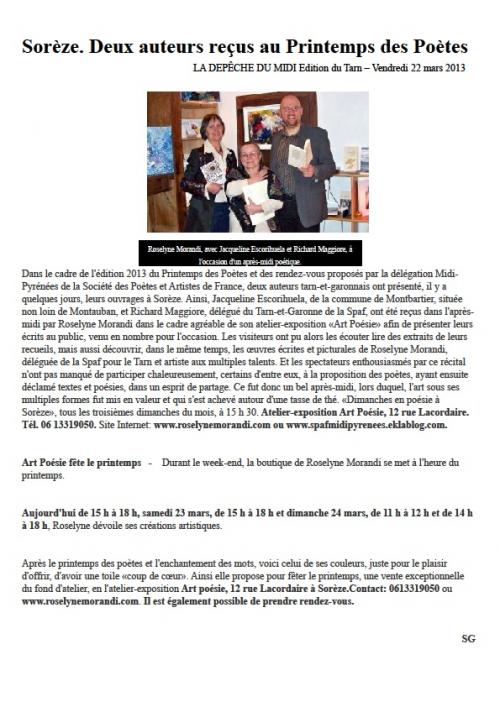 Sorèze. Deux auteurs reçus au Printemps des Poètes

LA DEPÊCHE DU MIDI Edition du Tarn – Vendredi 22 mars 2013

Roselyne Morandi, avec Jacqueline Escorihuela et Richard Maggiore, à l'occasion d'un après-midi poétique.

Dans le cadre de l'édition 2013 du Printemps des Poètes et des rendez-vous proposés par la délégation Midi-Pyrénées de la Société des Poètes et Artistes de France, deux auteurs tarn-et-garonnais ont présenté, il y a quelques jours, leurs ouvrages à Sorèze. Ainsi, Jacqueline Escorihuela, de la commune de Montbartier, située non loin de Montauban, et Richard Maggiore, délégué du Tarn-et-Garonne de la Spaf, ont été reçus dans l'après-midi par Roselyne Morandi dans le cadre agréable de son atelier-exposition «Art Poésie» afin de présenter leurs écrits au public, venu en nombre pour l'occasion. Les visiteurs ont pu alors les écouter lire des extraits de leurs recueils, mais aussi découvrir, dans le même temps, les œuvres écrites et picturales de Roselyne Morandi, déléguée de la Spaf pour le Tarn et artiste aux multiples talents. Et les spectateurs enthousiasmés par ce récital n'ont pas manqué de participer chaleureusement, certains d'entre eux, à la proposition des poètes, ayant ensuite déclamé textes et poésies, dans un esprit de partage. Ce fut donc un bel après-midi, lors duquel, l'art sous ses multiples formes fut mis en valeur et qui s'est achevé autour d'une tasse de thé. «Dimanches en poésie à Sorèze», tous les troisièmes dimanches du mois, à 15 h 30. Atelier-exposition Art Poésie, 12 rue Lacordaire. Tél. 06 13319050. Site Internet: www.roselynemorandi.com ou www.spafmidipyrenees.eklablog.com.

Art Poésie fête le printemps - Durant le week-end, la boutique de Roselyne Morandi se met à l'heure du printemps.

Aujourd'hui de 15 h à 18 h, samedi 23 mars, de 15 h à 18 h et dimanche 24 mars, de 11 h à 12 h et de 14 h à 18 h, Roselyne dévoile ses créations artistiques.

Après le printemps des poètes et l'enchantement des mots, voici celui de ses couleurs, juste pour le plaisir d'offrir, d'avoir une toile «coup de cœur». Ainsi elle propose pour fêter le printemps, une vente exceptionnelle du fond d'atelier, en l'atelier-exposition Art poésie, 12 rue Lacordaire à Sorèze.Contact: 0613319050 ou www.roselynemorandi.com. Il est également possible de prendre rendez-vous.

SG